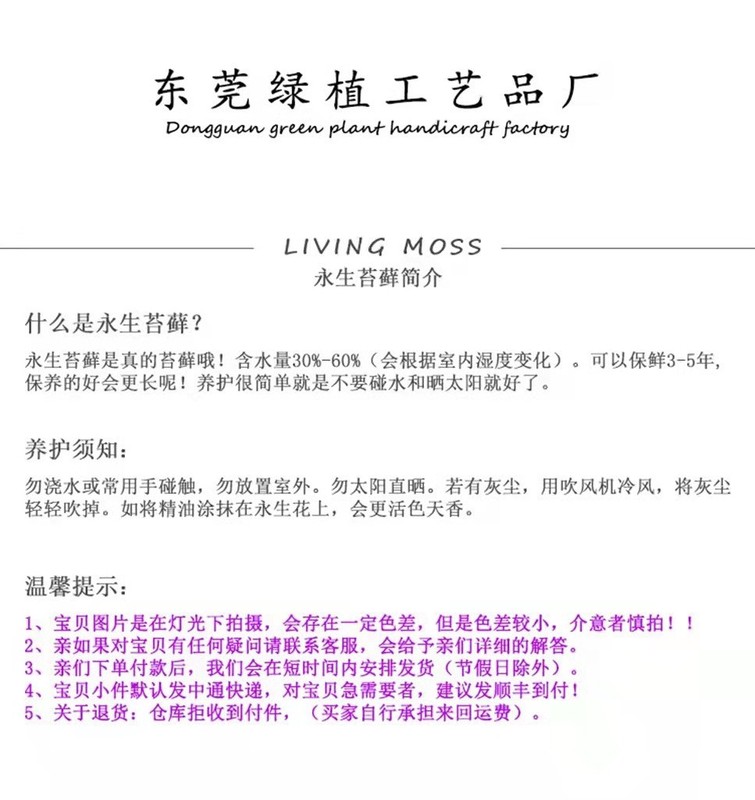 东莞绿植工艺品厂
Dongguan green plant handicraft factory

LIVING MOSS
永生苔藓简介

什么是永生苔藓？

永生苔藓是真的苔藓哦！含水量30%-60%（会根据室内湿度变化）。可以保鲜3-5年，保养的好会更长呢！养护很简单就是不要碰水和晒太阳就好了。

养护须知：

勿浇水或常用手碰触，勿放置室外。勿太阳直晒。若有灰尘，用吹风机冷风，将灰尘轻轻吹掉。如将精油涂抹在永生花上，会更活色天香。

温馨提示：

1、宝贝图片是在灯光下拍摄，会存在一定色差，但是色差较小，介意者慎拍！！
2、亲如果对宝贝有任何疑问请联系客服，会给予亲们详细的解答。
3、亲们下单付款后，我们会在短时间内安排发货（节假日除外）。
4、宝贝小件默认发中通快递，对宝贝急需要者，建议发顺丰到付！
5、关于退货：仓库拒收到付件，（买家自行承担来回运费）。